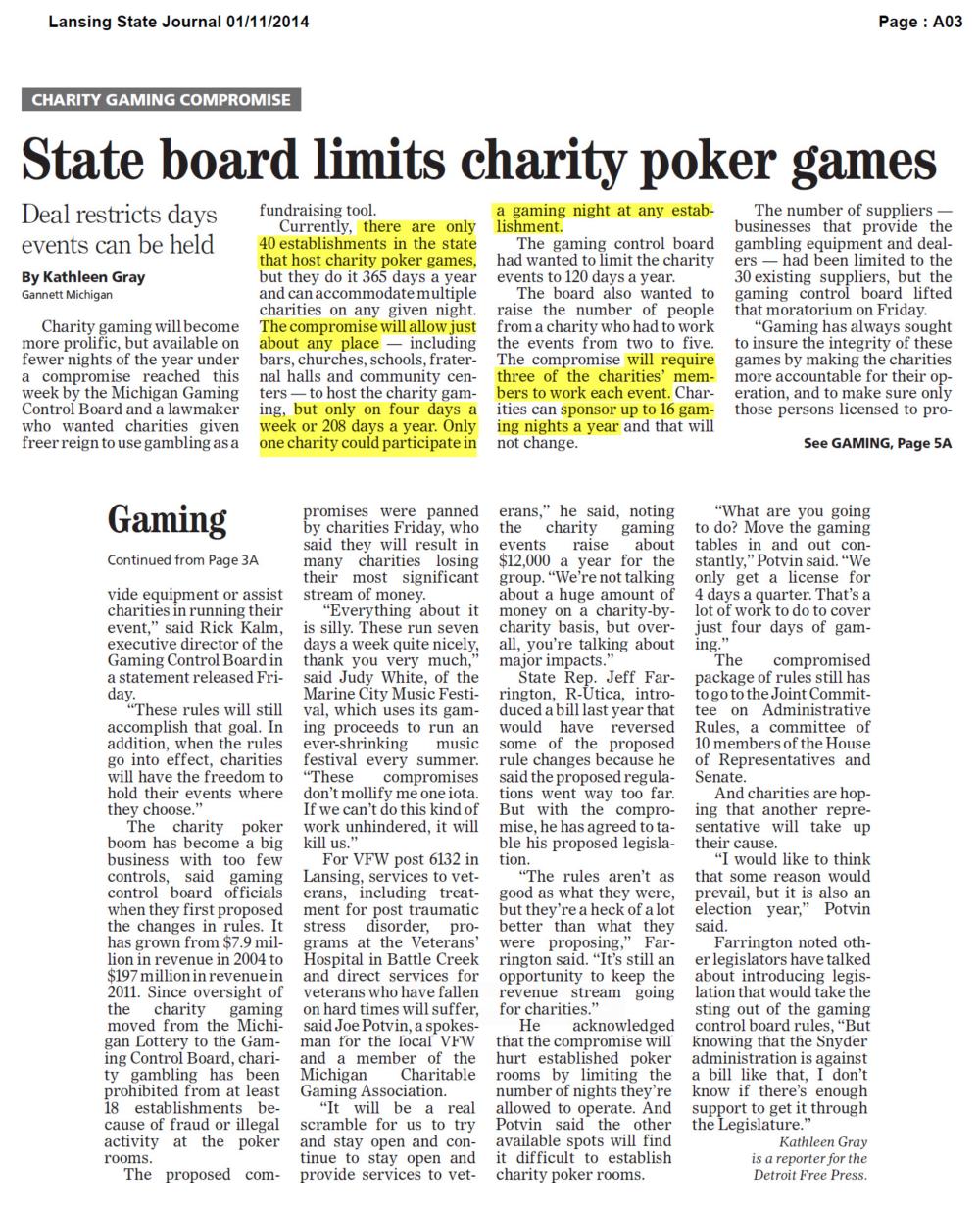 Lansing State Journal 01/11/2014

Page : A03

CHARITY GAMING COMPROMISE

State board limits charity poker games

Deal restricts days events can be held

By Kathleen Gray
Gannett Michigan

Charity gaming will become more prolific, but available on fewer nights of the year under a compromise reached this week by the Michigan Gaming Control Board and a lawmaker who wanted charities given freer reign to use gambling as a fundraising tool.

Currently, there are only 40 establishments in the state that host charity poker games, but they do it 365 days a year and can accommodate multiple charities on any given night. The compromise will allow just about any place — including bars, churches, schools, fraternal halls and community centers — to host the charity gaming, but only on four days a week or 208 days a year. Only one charity could participate in a gaming night at any establishment.

The gaming control board had wanted to limit the charity events to 120 days a year.

The board also wanted to raise the number of people from a charity who had to work the events from two to five. The compromise will require three of the charities' members to work each event. Charities can sponsor up to 16 gaming nights a year and that will not change.

The number of suppliers — businesses that provide the gambling equipment and dealers — had been limited to the 30 existing suppliers, but the gaming control board lifted that moratorium on Friday.

"Gaming has always sought to insure the integrity of these games by making the charities more accountable for their operation, and to make sure only those persons licensed to pro-

See GAMING, Page 5A

Gaming

Continued from Page 3A

vide equipment or assist charities in running their event," said Rick Kalm, executive director of the Gaming Control Board in a statement released Friday.

"These rules will still accomplish that goal. In addition, when the rules go into effect, charities will have the freedom to hold their events where they choose."

The charity poker boom has become a big business with too few controls, said gaming control board officials when they first proposed the changes in rules. It has grown from $7.9 million in revenue in 2004 to $197 million in revenue in 2011. Since oversight of the charity gaming moved from the Michigan Lottery to the Gaming Control Board, charity gambling has been prohibited from at least 18 establishments because of fraud or illegal activity at the poker rooms.

The proposed compromises were panned by charities Friday, who said they will result in many charities losing their most significant stream of money.

"Everything about it is silly. These run seven days a week quite nicely, thank you very much," said Judy White, of the Marine City Music Festival, which uses its gaming proceeds to run an ever-shrinking music festival every summer. "These compromises don't mollify me one iota. If we can't do this kind of work unhindered, it will kill us."

For VFW post 6132 in Lansing, services to veterans, including treatment for post traumatic stress disorder, programs at the Veterans' Hospital in Battle Creek and direct services for veterans who have fallen on hard times will suffer, said Joe Potvin, a spokesman for the local VFW and a member of the Michigan Charitable Gaming Association.

"It will be a real scramble for us to try and stay open and continue to stay open and provide services to veterans," he said, noting the charity gaming events raise about $12,000 a year for the group. "We're not talking about a huge amount of money on a charity-by-charity basis, but overall, you're talking about major impacts."

State Rep. Jeff Farrington, R-Utica, introduced a bill last year that would have reversed some of the proposed rule changes because he said the proposed regulations went way too far. But with the compromise, he has agreed to table his proposed legislation.

"The rules aren't as good as what they were, but they're a heck of a lot better than what they were proposing," Farrington said. "It's still an opportunity to keep the revenue stream going for charities."

He acknowledged that the compromise will hurt established poker rooms by limiting the number of nights they're allowed to operate. And Potvin said the other available spots will find it difficult to establish charity poker rooms.

"What are you going to do? Move the gaming tables in and out constantly," Potvin said. "We only get a license for 4 days a quarter. That's a lot of work to do to cover just four days of gaming."

The compromised package of rules still has to go to the Joint Committee on Administrative Rules, a committee of 10 members of the House of Representatives and Senate.

And charities are hoping that another representative will take up their cause.

"I would like to think that some reason would prevail, but it is also an election year," Potvin said.

Farrington noted other legislators have talked about introducing legislation that would take the sting out of the gaming control board rules, "But knowing that the Snyder administration is against a bill like that, I don't know if there's enough support to get it through the Legislature."

Kathleen Gray is a reporter for the Detroit Free Press.